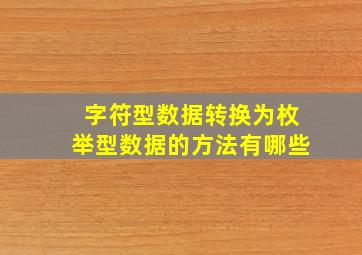 字符型数据转换为枚举型数据的方法有哪些